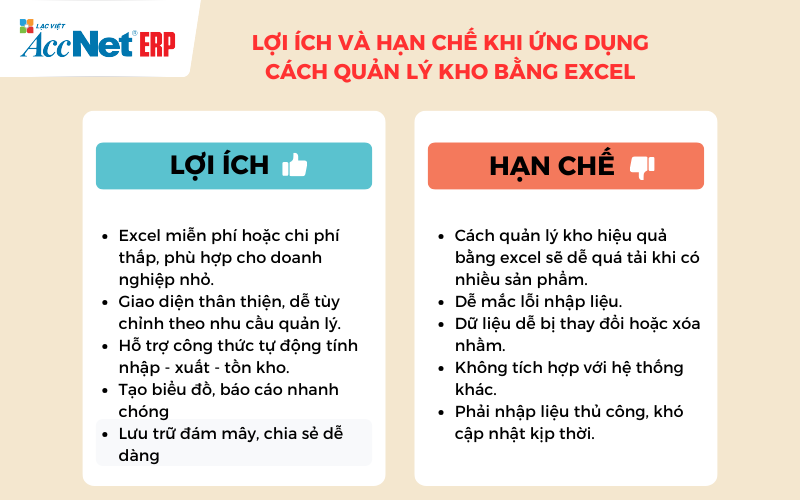 LẠC VIỆT
AccNet® ERP

LỢI ÍCH VÀ HẠN CHẾ KHI ỨNG DỤNG CÁCH QUẢN LÝ KHO BẰNG EXCEL

LỢI ÍCH

- Excel miễn phí hoặc chi phí thấp, phù hợp cho doanh nghiệp nhỏ.
- Giao diện thân thiện, dễ tùy chỉnh theo nhu cầu quản lý.
- Hỗ trợ công thức tự động tính nhập - xuất - tồn kho.
- Tạo biểu đồ, báo cáo nhanh chóng
- Lưu trữ đám mây, chia sẻ dễ dàng

HẠN CHẾ

- Cách quản lý kho hiệu quả bằng excel sẽ dễ quá tải khi có nhiều sản phẩm.
- Dễ mắc lỗi nhập liệu.
- Dữ liệu dễ bị thay đổi hoặc xóa nhầm.
- Không tích hợp với hệ thống khác.
- Phải nhập liệu thủ công, khó cập nhật kịp thời.